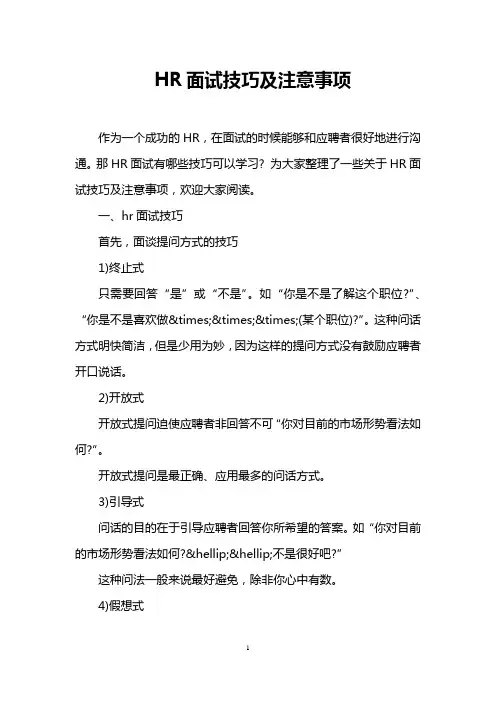 HR 面试技巧及注意事项

作为一个成功的 HR，在面试的时候能够和应聘者很好地进行沟通。那 HR 面试有哪些技巧可以学习？为大家整理了一些关于 HR 面试技巧及注意事项，欢迎大家阅读。

一、hr 面试技巧

首先，面谈提问方式的技巧

1)终止式

只需要回答“是”或“不是”。如“你是不是了解这个职位?”、“你是不是喜欢做&times;&times;&times;(某个职位)?”。这种问话方式明快简洁，但是少用为妙，因为这样的提问方式没有鼓励应聘者开口说话。

2)开放式

开放式提问迫使应聘者非回答不可“你对目前的市场形势看法如何?”。

开放式提问是最正确、应用最多的问话方式。

3)引导式

问话的目的在于引导应聘者回答你所希望的答案。如“你对目前的市场形势看法如何?&hellip;&hellip;不是很好吧?”

这种问法一般来说最好避免，除非你心中有数。

4)假想式

1